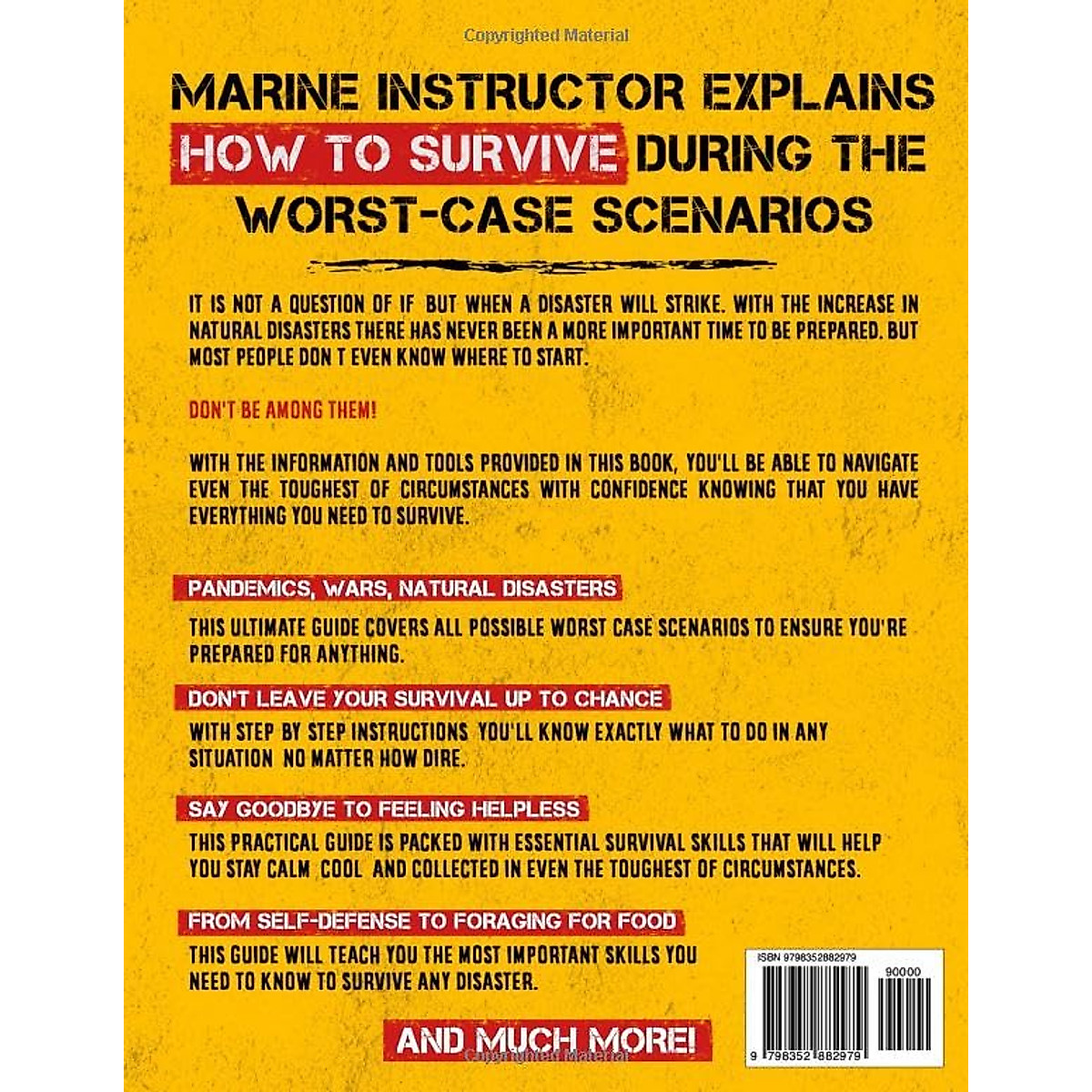 Copyrighted Material

MARINE INSTRUCTOR EXPLAINS HOW TO SURVIVE DURING THE WORST-CASE SCENARIOS

IT IS NOT A QUESTION OF IF BUT WHEN A DISASTER WILL STRIKE. WITH THE INCREASE IN NATURAL DISASTERS THERE HAS NEVER BEEN A MORE IMPORTANT TIME TO BE PREPARED. BUT MOST PEOPLE DON T EVEN KNOW WHERE TO START.

DON'T BE AMONG THEM!

WITH THE INFORMATION AND TOOLS PROVIDED IN THIS BOOK, YOU'LL BE ABLE TO NAVIGATE EVEN THE TOUGHEST OF CIRCUMSTANCES WITH CONFIDENCE KNOWING THAT YOU HAVE EVERYTHING YOU NEED TO SURVIVE.

PANDEMICS, WARS, NATURAL DISASTERS

THIS ULTIMATE GUIDE COVERS ALL POSSIBLE WORST CASE SCENARIOS TO ENSURE YOU'RE PREPARED FOR ANYTHING.

DON'T LEAVE YOUR SURVIVAL UP TO CHANCE

WITH STEP BY STEP INSTRUCTIONS YOU'LL KNOW EXACTLY WHAT TO DO IN ANY SITUATION NO MATTER HOW DIRE.

SAY GOODBYE TO FEELING HELPLESS

THIS PRACTICAL GUIDE IS PACKED WITH ESSENTIAL SURVIVAL SKILLS THAT WILL HELP YOU STAY CALM COOL AND COLLECTED IN EVEN THE TOUGHEST OF CIRCUMSTANCES.

FROM SELF-DEFENSE TO FORAGING FOR FOOD

THIS GUIDE WILL TEACH YOU THE MOST IMPORTANT SKILLS YOU NEED TO KNOW TO SURVIVE ANY DISASTER.

AND MUCH MORE!

ISBN 9798352882979

90000

9 798352 882979